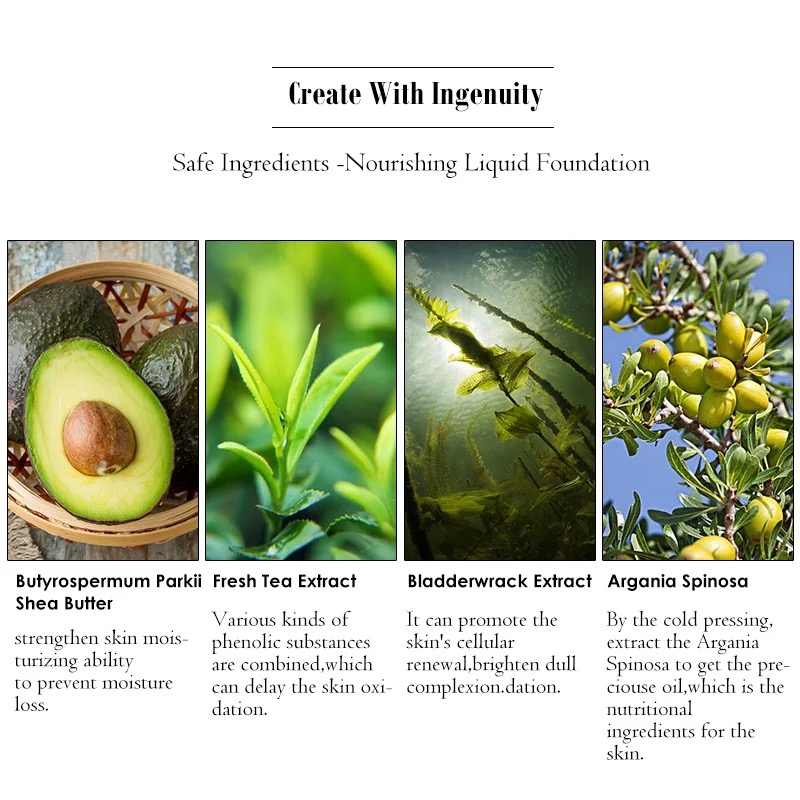 Create With Ingenuity

Safe Ingredients -Nourishing Liquid Foundation

Butyrospermum Parkii Shea Butter

strengthen skin moisturizing ability to prevent moisture loss.

Fresh Tea Extract

Various kinds of phenolic substances are combined,which can delay the skin oxidation.

Bladderwrack Extract

It can promote the skin's cellular renewal,brighten dull complexion.dation.

Argania Spinosa

By the cold pressing, extract the Argania Spinosa to get the preciouse oil,which is the nutritional ingredients for the skin.